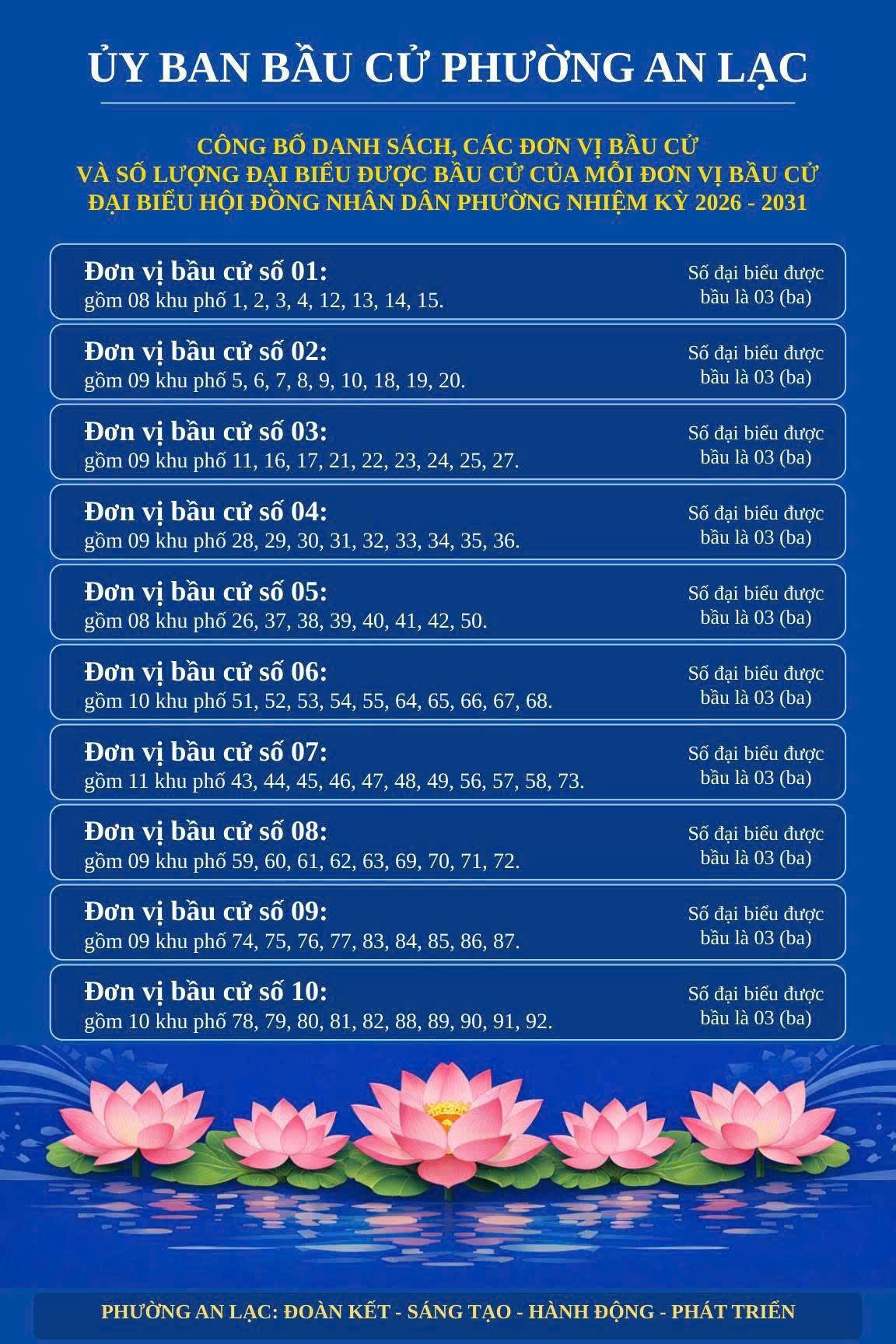 ỦY BAN BẦU CỬ PHƯỜNG AN LẠC

CÔNG BỐ DANH SÁCH, CÁC ĐƠN VỊ BẦU CỬ
VÀ SỐ LƯỢNG ĐẠI BIỂU ĐƯỢC BẦU CỬ CỦA MỖI ĐƠN VỊ BẦU CỬ
ĐẠI BIỂU HỘI ĐỒNG NHÂN DÂN PHƯỜNG NHIỆM KỲ 2026 - 2031

Đơn vị bầu cử số 01:
gồm 08 khu phố 1, 2, 3, 4, 12, 13, 14, 15.
Số đại biểu được bầu là 03 (ba)

Đơn vị bầu cử số 02:
gồm 09 khu phố 5, 6, 7, 8, 9, 10, 18, 19, 20.
Số đại biểu được bầu là 03 (ba)

Đơn vị bầu cử số 03:
gồm 09 khu phố 11, 16, 17, 21, 22, 23, 24, 25, 27.
Số đại biểu được bầu là 03 (ba)

Đơn vị bầu cử số 04:
gồm 09 khu phố 28, 29, 30, 31, 32, 33, 34, 35, 36.
Số đại biểu được bầu là 03 (ba)

Đơn vị bầu cử số 05:
gồm 08 khu phố 26, 37, 38, 39, 40, 41, 42, 50.
Số đại biểu được bầu là 03 (ba)

Đơn vị bầu cử số 06:
gồm 10 khu phố 51, 52, 53, 54, 55, 64, 65, 66, 67, 68.
Số đại biểu được bầu là 03 (ba)

Đơn vị bầu cử số 07:
gồm 11 khu phố 43, 44, 45, 46, 47, 48, 49, 56, 57, 58, 73.
Số đại biểu được bầu là 03 (ba)

Đơn vị bầu cử số 08:
gồm 09 khu phố 59, 60, 61, 62, 63, 69, 70, 71, 72.
Số đại biểu được bầu là 03 (ba)

Đơn vị bầu cử số 09:
gồm 09 khu phố 74, 75, 76, 77, 83, 84, 85, 86, 87.
Số đại biểu được bầu là 03 (ba)

Đơn vị bầu cử số 10:
gồm 10 khu phố 78, 79, 80, 81, 82, 88, 89, 90, 91, 92.
Số đại biểu được bầu là 03 (ba)

PHƯỜNG AN LẠC: ĐOÀN KẾT - SÁNG TẠO - HÀNH ĐỘNG - PHÁT TRIỂN